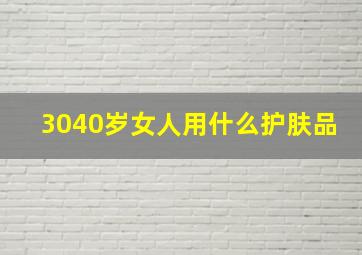 3040岁女人用什么护肤品